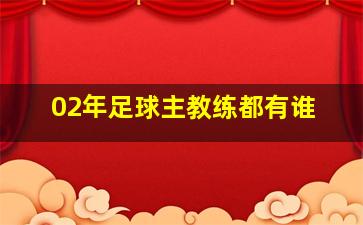 02年足球主教练都有谁